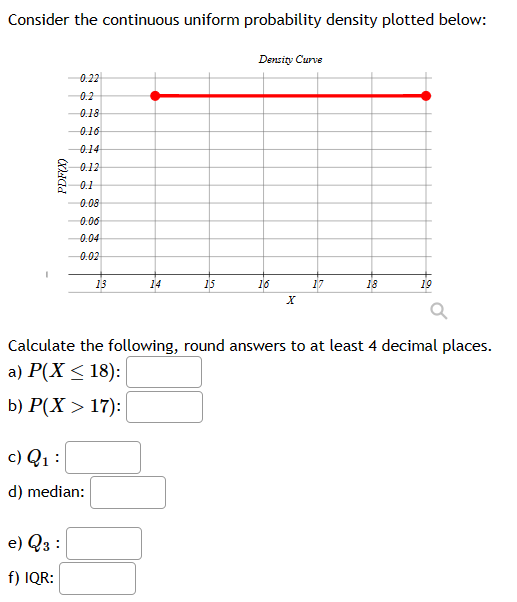 Consider the continuous uniform probability density plotted below:

Density Curve

PDF(X)

0.22
0.2
0.18
0.16
0.14
0.12
0.1
0.08
0.06
0.04
0.02

13 14 15 16 17 18 19

X

Calculate the following, round answers to at least 4 decimal places.

a) $P(X \leq 18)$:

b) $P(X > 17)$:

c) $Q_1$ :

d) median:

e) $Q_3$ :

f) IQR: